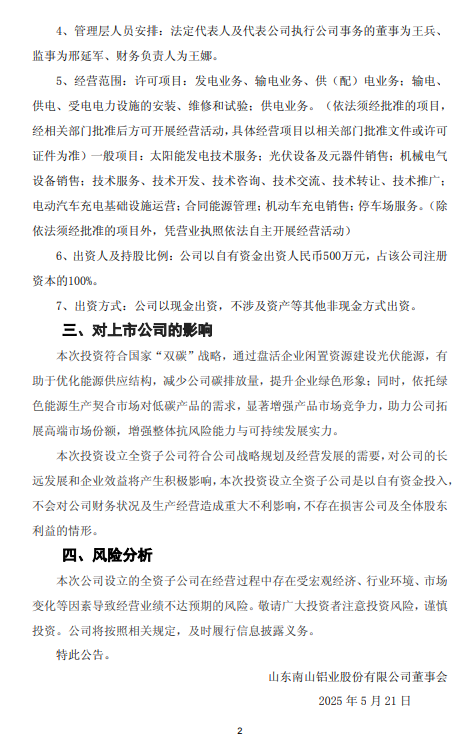 4、管理层人员安排：法定代表人及代表公司执行公司事务的董事为王兵、监事为邢延军、财务负责人为王娜。

5、经营范围：许可项目：发电业务、输电业务、供（配）电业务；输电、供电、受电电力设施的安装、维修和试验；供电业务。（依法须经批准的项目，经相关部门批准后方可开展经营活动，具体经营项目以相关部门批准文件或许可证件为准）一般项目：太阳能发电技术服务；光伏设备及元器件销售；机械电气设备销售；技术服务、技术开发、技术咨询、技术交流、技术转让、技术推广；电动汽车充电基础设施运营；合同能源管理；机动车充电销售；停车场服务。（除依法须经批准的项目外，凭营业执照依法自主开展经营活动）

6、出资人及持股比例：公司以自有资金出资人民币500万元，占该公司注册资本的100%。

7、出资方式：公司以现金出资，不涉及资产等其他非现金方式出资。

三、对上市公司的影响

本次投资符合国家“双碳”战略，通过盘活企业闲置资源建设光伏能源，有助于优化能源供应结构，减少公司碳排放量，提升企业绿色形象；同时，依托绿色能源生产契合市场对低碳产品的需求，显著增强产品市场竞争力，助力公司拓展高端市场份额，增强整体抗风险能力与可持续发展实力。

本次投资设立全资子公司符合公司战略规划及经营发展的需要，对公司的长远发展和企业效益将产生积极影响，本次投资设立全资子公司是以自有资金投入，不会对公司财务状况及生产经营造成重大不利影响，不存在损害公司及全体股东利益的情形。

四、风险分析

本次公司设立的全资子公司在经营过程中存在受宏观经济、行业环境、市场变化等因素导致经营业绩不达预期的风险。敬请广大投资者注意投资风险，谨慎投资。公司将按照相关规定，及时履行信息披露义务。

特此公告。

山东南山铝业股份有限公司董事会

2025 年 5 月 21 日

2